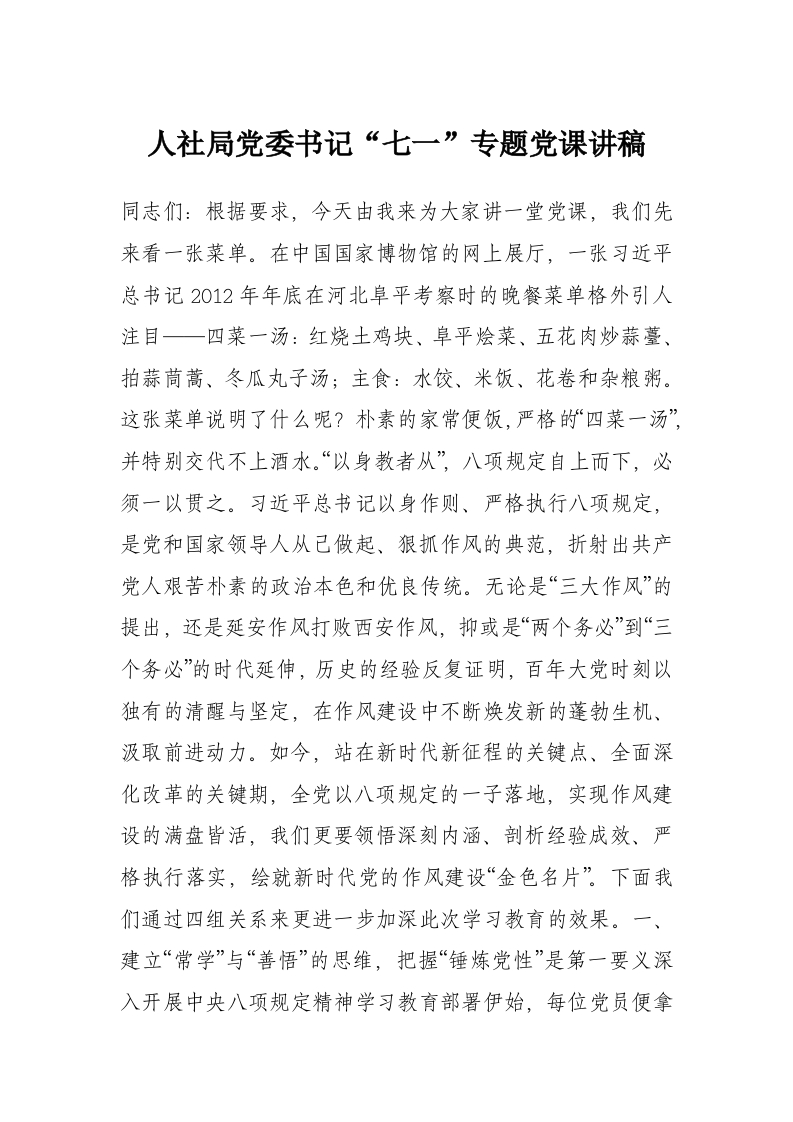 人社局党委书记“七一”专题党课讲稿

同志们：根据要求，今天由我来为大家讲一堂党课，我们先来看一张菜单。在中国国家博物馆的网上展厅，一张习近平总书记2012年年底在河北阜平考察时的晚餐菜单格外引人注目——四菜一汤：红烧土鸡块、阜平烩菜、五花肉炒蒜薹、拍蒜茼蒿、冬瓜丸子汤；主食：水饺、米饭、花卷和杂粮粥。这张菜单说明了什么呢？朴素的家常便饭，严格的“四菜一汤”，并特别交代不上酒水。“以身教者从”，八项规定自上而下，必须一以贯之。习近平总书记以身作则、严格执行八项规定，是党和国家领导人从己做起、狠抓作风的典范，折射出共产党人艰苦朴素的政治本色和优良传统。无论是“三大作风”的提出，还是延安作风打败西安作风，抑或是“两个务必”到“三个务必”的时代延伸，历史的经验反复证明，百年大党时刻以独有的清醒与坚定，在作风建设中不断焕发新的蓬勃生机、汲取前进动力。如今，站在新时代新征程的关键点、全面深化改革的关键期，全党以八项规定的一子落地，实现作风建设的满盘皆活，我们更要领悟深刻内涵、剖析经验成效、严格执行落实，绘就新时代党的作风建设“金色名片”。下面我们通过四组关系来更进一步加深此次学习教育的效果。一、建立“常学”与“善悟”的思维，把握“锤炼党性”是第一要义深入开展中央八项规定精神学习教育部署伊始，每位党员便拿